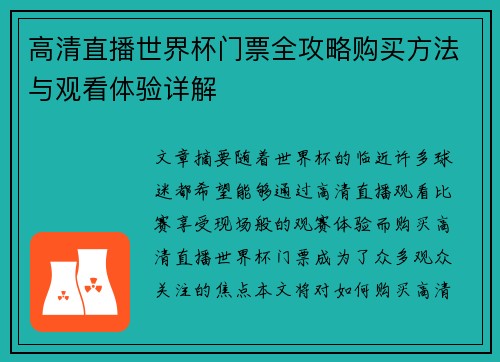 高清直播世界杯门票全攻略购买方法与观看体验详解

文章摘要随着世界杯的临近许多球迷都希望能够通过高清直播观看比赛享受现场般的观赛体验而购买高清直播世界杯门票成为了众多观众关注的焦点本文将对如何购买高清